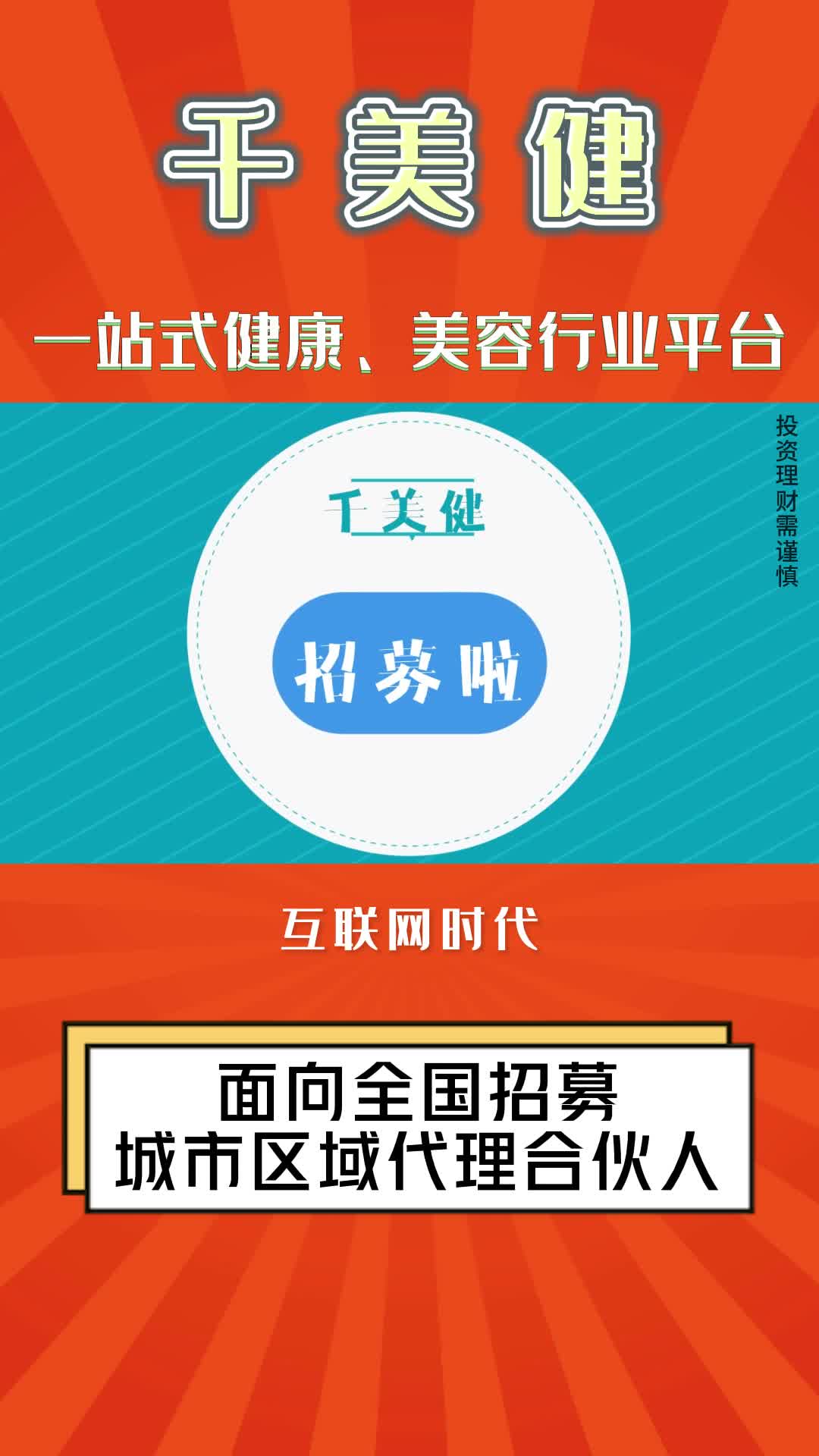 千美健

一站式健康、美容行业平台

投资理财需谨慎

千美健

招募啦

互联网时代

面向全国招募
城市区域代理合伙人